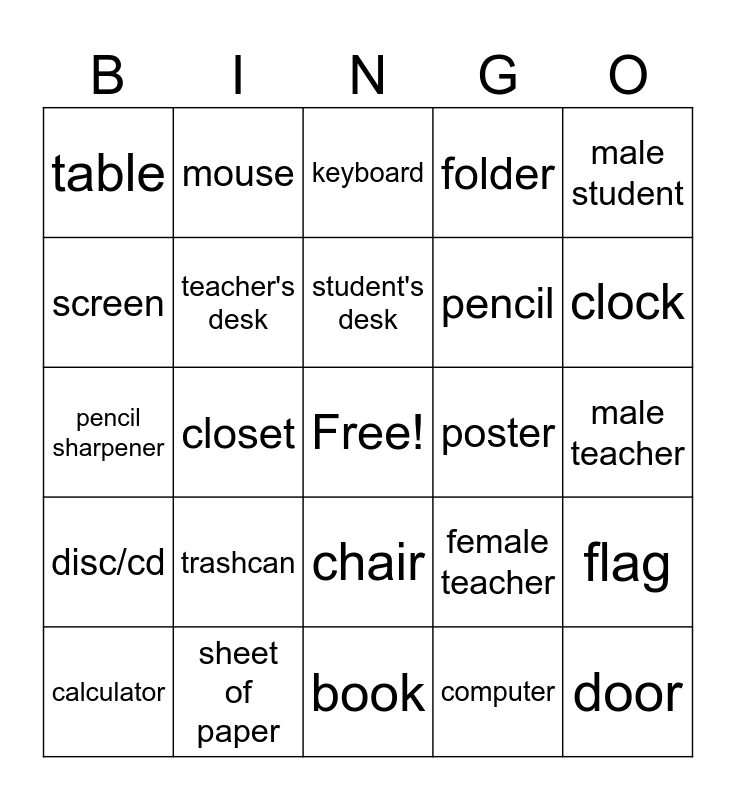 | B | I | N | G | O |
|---|---|---|---|---|
| table | mouse | keyboard | folder | male student |
| screen | teacher's desk | student's desk | pencil | clock |
| pencil sharpener | closet | Free! | poster | male teacher |
| disc/cd | trashcan | chair | female teacher | flag |
| calculator | sheet of paper | book | computer | door |